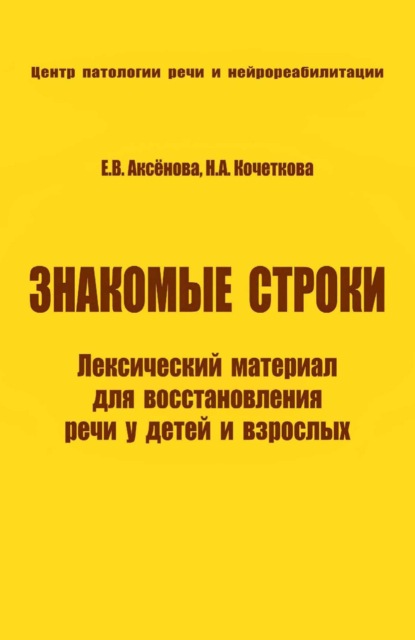 Центр патологии речи и нейрореабилитации

Е.В. Аксёнова, Н.А. Кочеткова

ЗНАКОМЫЕ СТРОКИ

Лексический материал для восстановления речи у детей и взрослых